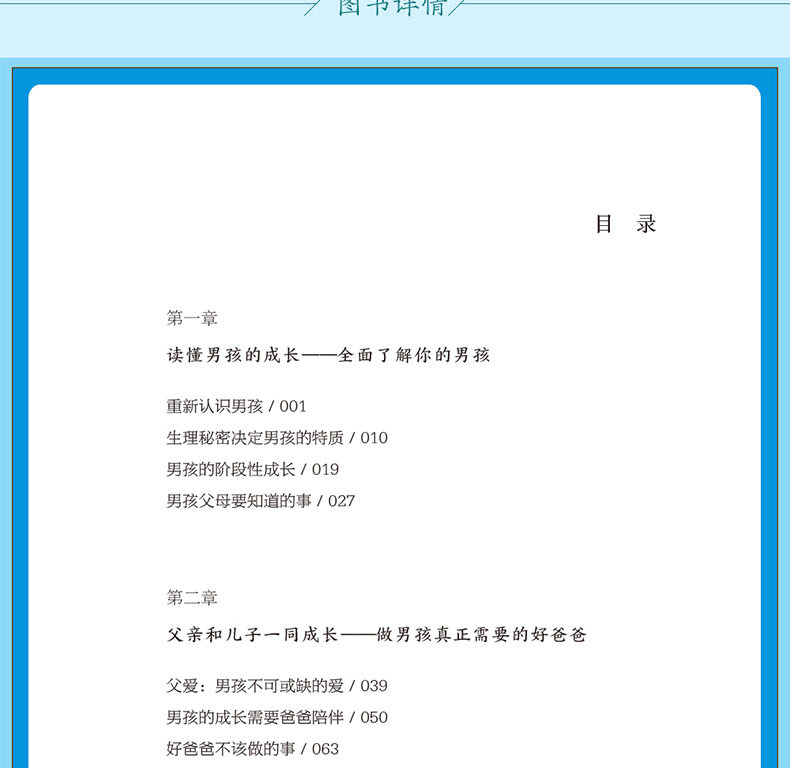 图书详情

目 录

第一章

读懂男孩的成长——全面了解你的男孩

重新认识男孩 / 001
生理秘密决定男孩的特质 / 010
男孩的阶段性成长 / 019
男孩父母要知道的事 / 027

第二章

父亲和儿子一同成长——做男孩真正需要的好爸爸

父爱：男孩不可或缺的爱 / 039
男孩的成长需要爸爸陪伴 / 050
好爸爸不该做的事 / 063